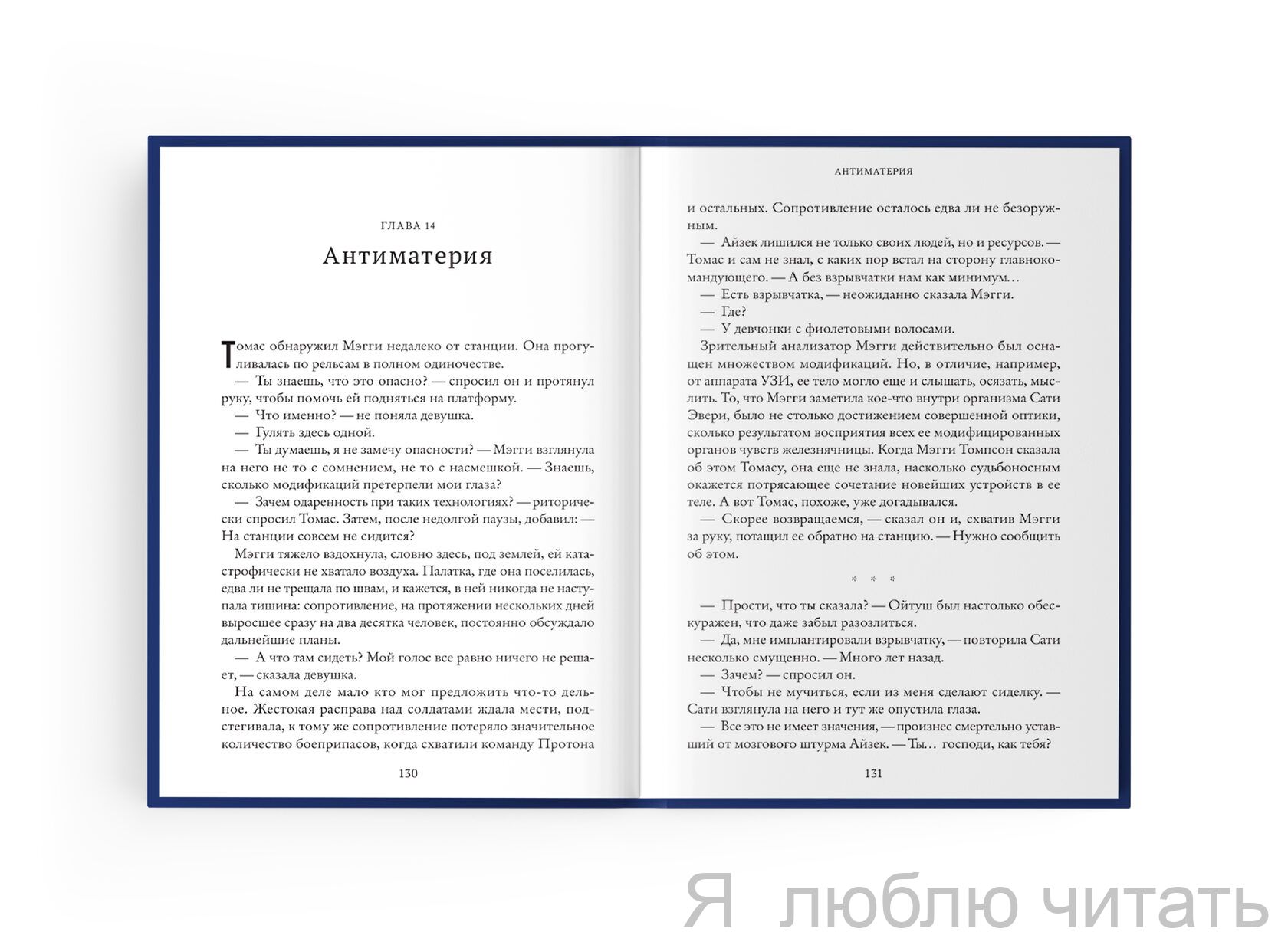 ГЛАВА 14

Антиматерия

Томас обнаружил Мэгги недалеко от станции. Она прогуливалась по рельсам в полном одиночестве.
— Ты знаешь, что это опасно? — спросил он и протянул руку, чтобы помочь ей подняться на платформу.
— Что именно? — не поняла девушка.
— Гулять здесь одной.
— Ты думаешь, я не замечу опасности? — Мэгги взглянула на него не то с сомнением, не то с насмешкой. — Знаешь, сколько модификаций претерпели мои глаза?
— Зачем одаренность при таких технологиях? — риторически спросил Томас. Затем, после недолгой паузы, добавил: — На станции совсем не сидится?
Мэгги тяжело вздохнула, словно здесь, под землей, ей катастрофически не хватало воздуха. Палатка, где она поселилась, едва ли не трещала по швам, и кажется, в ней никогда не наступала тишина: сопротивление, на протяжении нескольких дней выросшее сразу на два десятка человек, постоянно обсуждало дальнейшие планы.
— А что там сидеть? Мой голос все равно ничего не решает, — сказала девушка.
На самом деле мало кто мог предложить что-то дельное. Жестокая расправа над солдатами ждала мести, подстегивала, к тому же сопротивление потеряло значительное количество боеприпасов, когда схватили команду Протона

130

АНТИМАТЕРИЯ

и остальных. Сопротивление осталось едва ли не безоружным.
— Айзек лишился не только своих людей, но и ресурсов. — Томас и сам не знал, с каких пор встал на сторону главнокомандующего. — А без взрывчатки нам как минимум…
— Есть взрывчатка, — неожиданно сказала Мэгги.
— Где?
— У девчонки с фиолетовыми волосами.
Зрительный анализатор Мэгги действительно был оснащен множеством модификаций. Но, в отличие, например, от аппарата УЗИ, ее тело могло еще и слышать, осязать, мыслить. То, что Мэгги заметила кое-что внутри организма Сати Эвери, было не столько достижением совершенной оптики, сколько результатом восприятия всех ее модифицированных органов чувств железнячницы. Когда Мэгги Томпсон сказала об этом Томасу, она еще не знала, насколько судьбоносным окажется потрясающее сочетание новейших устройств в ее теле. А вот Томас, похоже, уже догадывался.
— Скорее возвращаемся, — сказал он и, схватив Мэгги за руку, потащил ее обратно на станцию. — Нужно сообщить об этом.

* * *

— Прости, что ты сказала? — Ойтуш был настолько обескуражен, что даже забыл разозлиться.
— Да, мне имплантировали взрывчатку, — повторила Сати несколько смущенно. — Много лет назад.
— Зачем? — спросил он.
— Чтобы не мучиться, если из меня сделают сиделку. — Сати взглянула на него и тут же опустила глаза.
— Все это не имеет значения, — произнес смертельно уставший от мозгового штурма Айзек. — Ты… господи, как тебя?

131

Я люблю читать